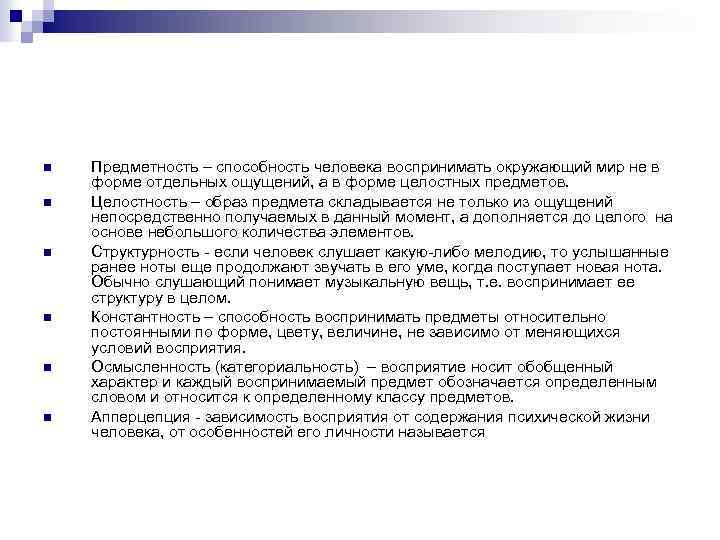 Предметность – способность человека воспринимать окружающий мир не в форме отдельных ощущений, а в форме целостных предметов.

Целостность – образ предмета складывается не только из ощущений непосредственно получаемых в данный момент, а дополняется до целого на основе небольшого количества элементов.

Структурность - если человек слушает какую-либо мелодию, то услышанные ранее ноты еще продолжают звучать в его уме, когда поступает новая нота. Обычно слушающий понимает музыкальную вещь, т.е. воспринимает ее структуру в целом.

Константность – способность воспринимать предметы относительно постоянными по форме, цвету, величине, не зависимо от меняющихся условий восприятия.

Осмысленность (категориальность) – восприятие носит обобщенный характер и каждый воспринимаемый предмет обозначается определенным словом и относится к определенному классу предметов.

Апперцепция - зависимость восприятия от содержания психической жизни человека, от особенностей его личности называется